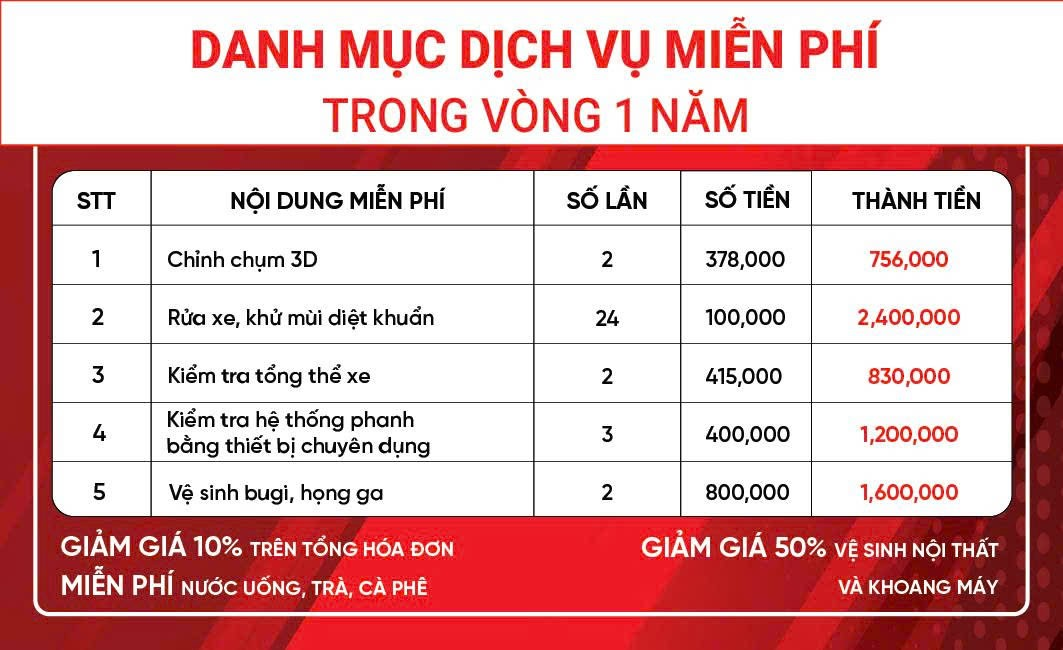 DANH MỤC DỊCH VỤ MIỄN PHÍ
TRONG VÒNG 1 NĂM

| STT | NỘI DUNG MIỄN PHÍ | SỐ LẦN | SỐ TIỀN | THÀNH TIỀN |
|---|---|---|---|---|
| 1 | Chỉnh chụm 3D | 2 | 378,000 | 756,000 |
| 2 | Rửa xe, khử mùi diệt khuẩn | 24 | 100,000 | 2,400,000 |
| 3 | Kiểm tra tổng thể xe | 2 | 415,000 | 830,000 |
| 4 | Kiểm tra hệ thống phanh bằng thiết bị chuyên dụng | 3 | 400,000 | 1,200,000 |
| 5 | Vệ sinh bugi, họng ga | 2 | 800,000 | 1,600,000 |

GIẢM GIÁ 10% TRÊN TỔNG HÓA ĐƠN
MIỄN PHÍ NƯỚC UỐNG, TRÀ, CÀ PHÊ

GIẢM GIÁ 50% VỆ SINH NỘI THẤT VÀ KHOANG MÁY